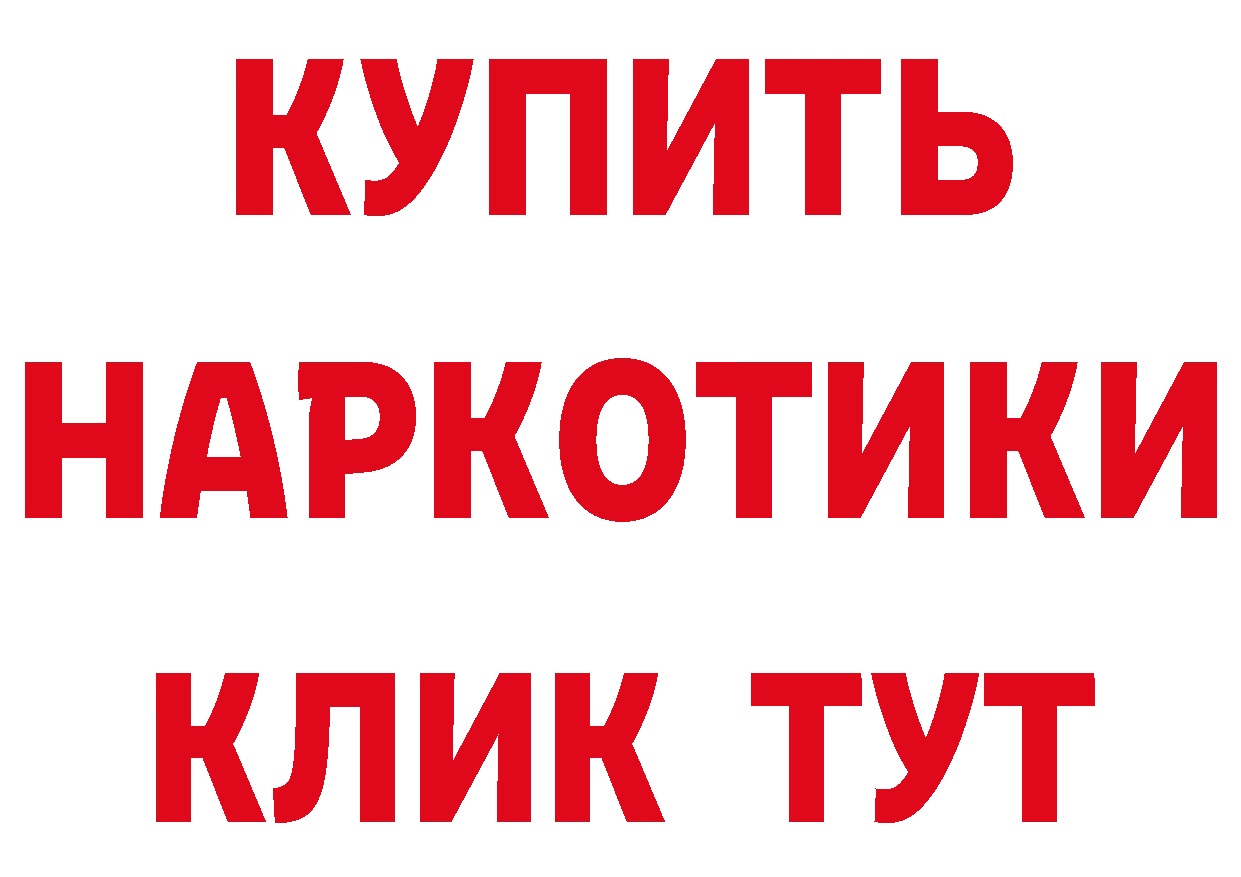 КУПИТЬ

НАРКОТИКИ

КЛИК ТУТ